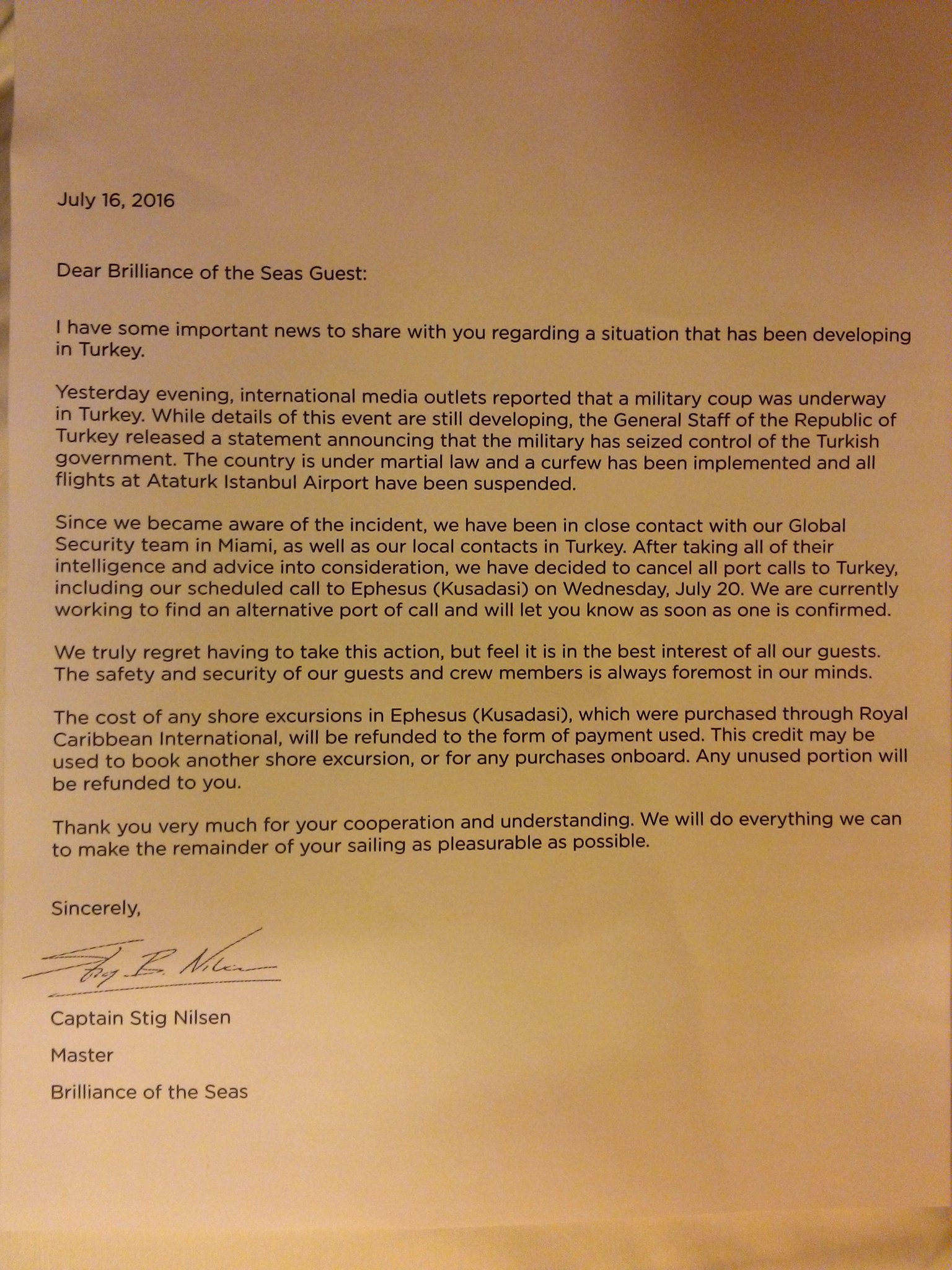 July 16, 2016

Dear Brilliance of the Seas Guest:

I have some important news to share with you regarding a situation that has been developing in Turkey.

Yesterday evening, international media outlets reported that a military coup was underway in Turkey. While details of this event are still developing, the General Staff of the Republic of Turkey released a statement announcing that the military has seized control of the Turkish government. The country is under martial law and a curfew has been implemented and all flights at Ataturk Istanbul Airport have been suspended.

Since we became aware of the incident, we have been in close contact with our Global Security team in Miami, as well as our local contacts in Turkey. After taking all of their intelligence and advice into consideration, we have decided to cancel all port calls to Turkey, including our scheduled call to Ephesus (Kusadasi) on Wednesday, July 20. We are currently working to find an alternative port of call and will let you know as soon as one is confirmed.

We truly regret having to take this action, but feel it is in the best interest of all our guests. The safety and security of our guests and crew members is always foremost in our minds.

The cost of any shore excursions in Ephesus (Kusadasi), which were purchased through Royal Caribbean International, will be refunded to the form of payment used. This credit may be used to book another shore excursion, or for any purchases onboard. Any unused portion will be refunded to you.

Thank you very much for your cooperation and understanding. We will do everything we can to make the remainder of your sailing as pleasurable as possible.

Sincerely,

Stig B. Nilsen

Captain Stig Nilsen

Master

Brilliance of the Seas